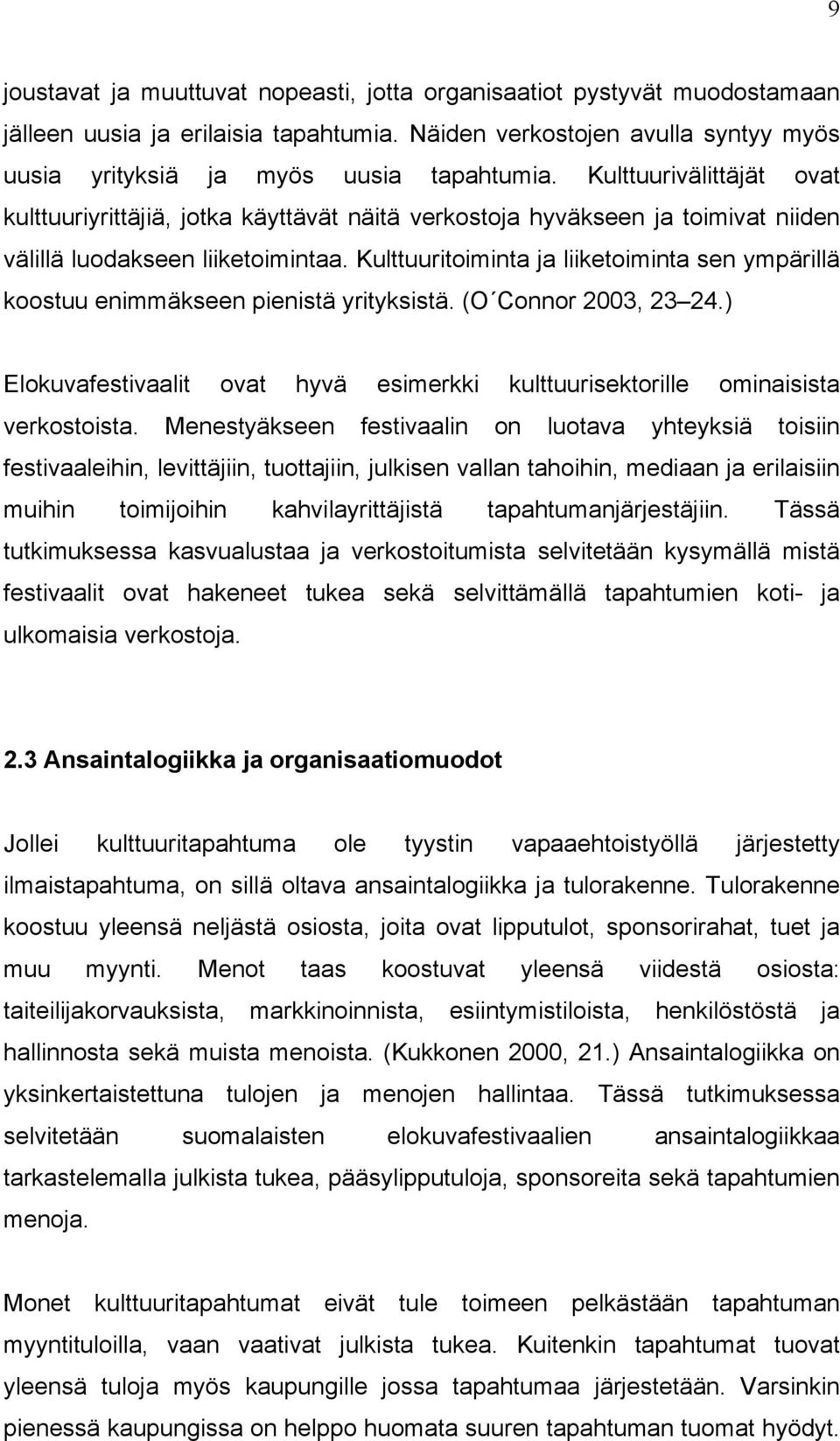 9

joustavat ja muuttuvat nopeasti, jotta organisaatiot pystyvät muodostamaan jälleen uusia ja erilaisia tapahtumia. Näiden verkostojen avulla syntyy myös uusia yrityksiä ja myös uusia tapahtumia. Kulttuurivälittäjät ovat kulttuuriyrittäjiä, jotka käyttävät näitä verkostoja hyväkseen ja toimivat niiden välillä luodakseen liiketoimintaa. Kulttuuritoiminta ja liiketoiminta sen ympärillä koostuu enimmäkseen pienistä yrityksistä. (O´Connor 2003, 23–24.)

Elokuvafestivaalit ovat hyvä esimerkki kulttuurisektorille ominaisista verkostoista. Menestyäkseen festivaalin on luotava yhteyksiä toisiin festivaaleihin, levittäjiin, tuottajiin, julkisen vallan tahoihin, mediaan ja erilaisiin muihin toimijoihin kahvilayrittäjistä tapahtumanjärjestäjiin. Tässä tutkimuksessa kasvualustaa ja verkostoitumista selvitetään kysymällä mistä festivaalit ovat hakeneet tukea sekä selvittämällä tapahtumien koti- ja ulkomaisia verkostoja.

2.3 Ansaintalogiikka ja organisaatiomuodot

Jollei kulttuuritapahtuma ole tyystin vapaaehtoistyöllä järjestetty ilmaistapahtuma, on sillä oltava ansaintalogiikka ja tulorakenne. Tulorakenne koostuu yleensä neljästä osiosta, joita ovat lipputulot, sponsorirahat, tuet ja muu myynti. Menot taas koostuvat yleensä viidestä osiosta: taiteilijakorvauksista, markkinoinnista, esiintymistiloista, henkilöstöstä ja hallinnosta sekä muista menoista. (Kukkonen 2000, 21.) Ansaintalogiikka on yksinkertaistettuna tulojen ja menojen hallintaa. Tässä tutkimuksessa selvitetään suomalaisten elokuvafestivaalien ansaintalogiikkaa tarkastelemalla julkista tukea, pääsylipputuloja, sponsoreita sekä tapahtumien menoja.

Monet kulttuuritapahtumat eivät tule toimeen pelkästään tapahtuman myyntituloilla, vaan vaativat julkista tukea. Kuitenkin tapahtumat tuovat yleensä tuloja myös kaupungille jossa tapahtumaa järjestetään. Varsinkin pienessä kaupungissa on helppo huomata suuren tapahtuman tuomat hyödyt.